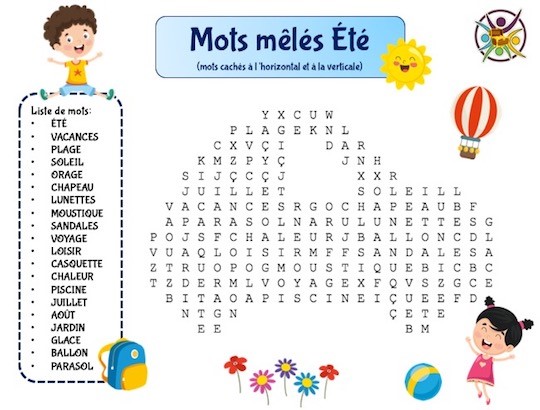 Mots mêlés Été

(mots cachés à l'horizontal et à la verticale)

Liste de mots:
- ÉTÉ
- VACANCES
- PLAGE
- SOLEIL
- ORAGE
- CHAPEAU
- LUNETTES
- MOUSTIQUE
- SANDALES
- VOYAGE
- LOISIR
- CASQUETTE
- CHALEUR
- PISCINE
- JUILLET
- AOÛT
- JARDIN
- GLACE
- BALLON
- PARASOL

Y X C U W
P L A G E K N L
C X V Ç I D A R
K M Z P Y Ç J N H
S I J Ç C Ç J X X R
J U I L L E T S O L E I L L
V A C A N C E S R G O C H A P E A U B F
A P A R A S O L N A R U L U N E T T E S G
P O J S F C H A L E U R J B A L L O N C D L
V U A Q L O I S I R M F F S A N D A L E S A
Z T R U O P O G M O U S T I Q U E B I C B C
T Z D E R M L V O Y A G E X F Q V S Z G C E
B I T A O A P I S C I N E I Ç U E E F D
N T G N Ç E T E
E E B M